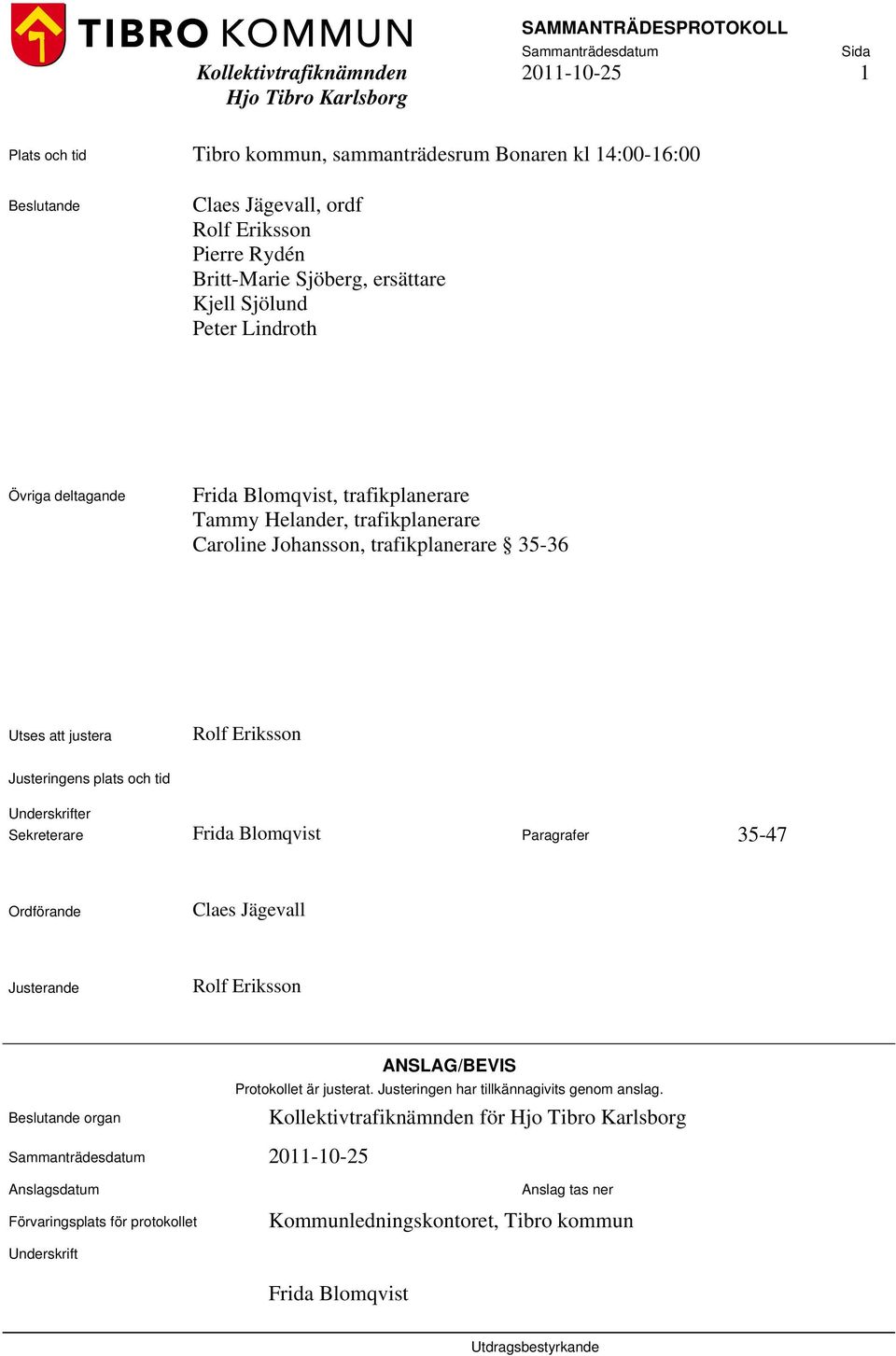 TIBRO KOMMUN
Kollektivtrafiknämnden
Hjo Tibro Karlsborg

SAMMANTRÄDESPROTOKOLL
Sammanträdesdatum
2011-10-25
Sida
1

Plats och tid
Tibro kommun, sammanträdesrum Bonaren kl 14:00-16:00

Beslutande
Claes Jägevall, ordf
Rolf Eriksson
Pierre Rydén
Britt-Marie Sjöberg, ersättare
Kjell Sjölund
Peter Lindroth

Övriga deltagande
Frida Blomqvist, trafikplanerare
Tammy Helander, trafikplanerare
Caroline Johansson, trafikplanerare § 35-36

Utses att justera
Rolf Eriksson

Justeringens plats och tid

Underskrifter
Sekreterare
Frida Blomqvist
Paragrafer
35-47

Ordförande
Claes Jägevall

Justerande
Rolf Eriksson

ANSLAG/BEVIS
Protokollet är justerat. Justeringen har tillkännagivits genom anslag.

Beslutande organ
Kollektivtrafiknämnden för Hjo Tibro Karlsborg

Sammanträdesdatum
2011-10-25

Anslagsdatum
Anslag tas ner

Förvaringsplats för protokollet
Kommunledningskontoret, Tibro kommun

Underskrift

Frida Blomqvist

Utdragsbestyrkande